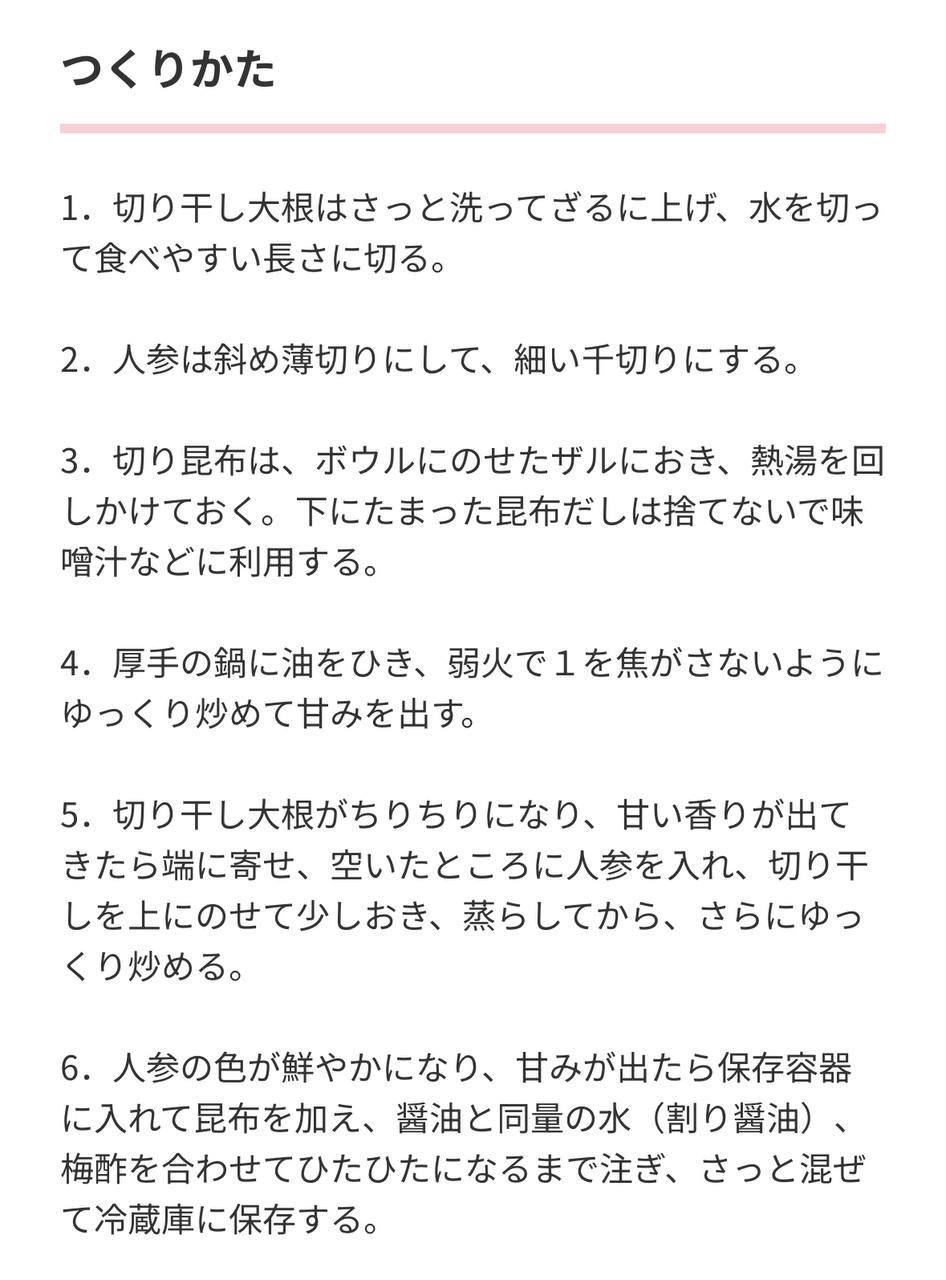 つくりかた

1. 切り干し大根はさっと洗ってざるに上げ、水を切って食べやすい長さに切る。

2. 人参は斜め薄切りにして、細い千切りにする。

3. 切り昆布は、ボウルにのせたザルにおき、熱湯を回しかけておく。下にたまった昆布だしは捨てないで味噌汁などに利用する。

4. 厚手の鍋に油をひき、弱火で１を焦がさないようにゆっくり炒めて甘みを出す。

5. 切り干し大根がちりちりになり、甘い香りが出てきたら端に寄せ、空いたところに人参を入れ、切り干しを上にのせて少しおき、蒸らしてから、さらにゆっくり炒める。

6. 人参の色が鮮やかになり、甘みが出たら保存容器に入れて昆布を加え、醤油と同量の水（割り醤油）、梅酢を合わせてひたひたになるまで注ぎ、さっと混ぜて冷蔵庫に保存する。